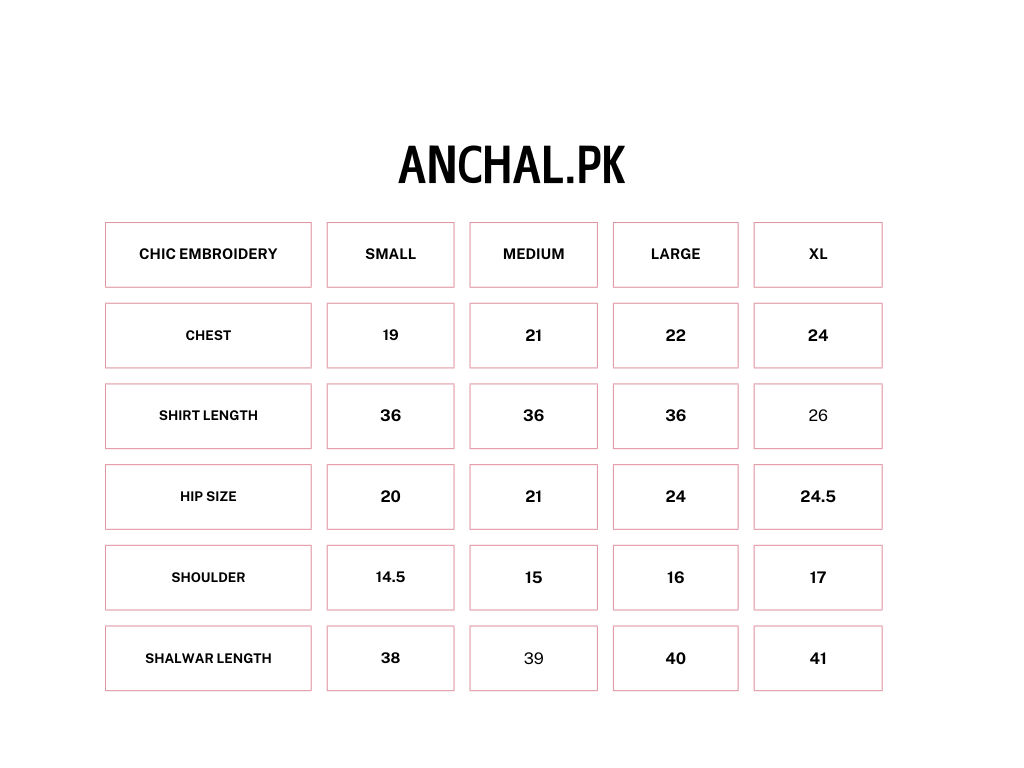 ANCHAL.PK

| CHIC EMBROIDERY | SMALL | MEDIUM | LARGE | XL |
|---|---|---|---|---|
| CHEST | 19 | 21 | 22 | 24 |
| SHIRT LENGTH | 36 | 36 | 36 | 26 |
| HIP SIZE | 20 | 21 | 24 | 24.5 |
| SHOULDER | 14.5 | 15 | 16 | 17 |
| SHALWAR LENGTH | 38 | 39 | 40 | 41 |